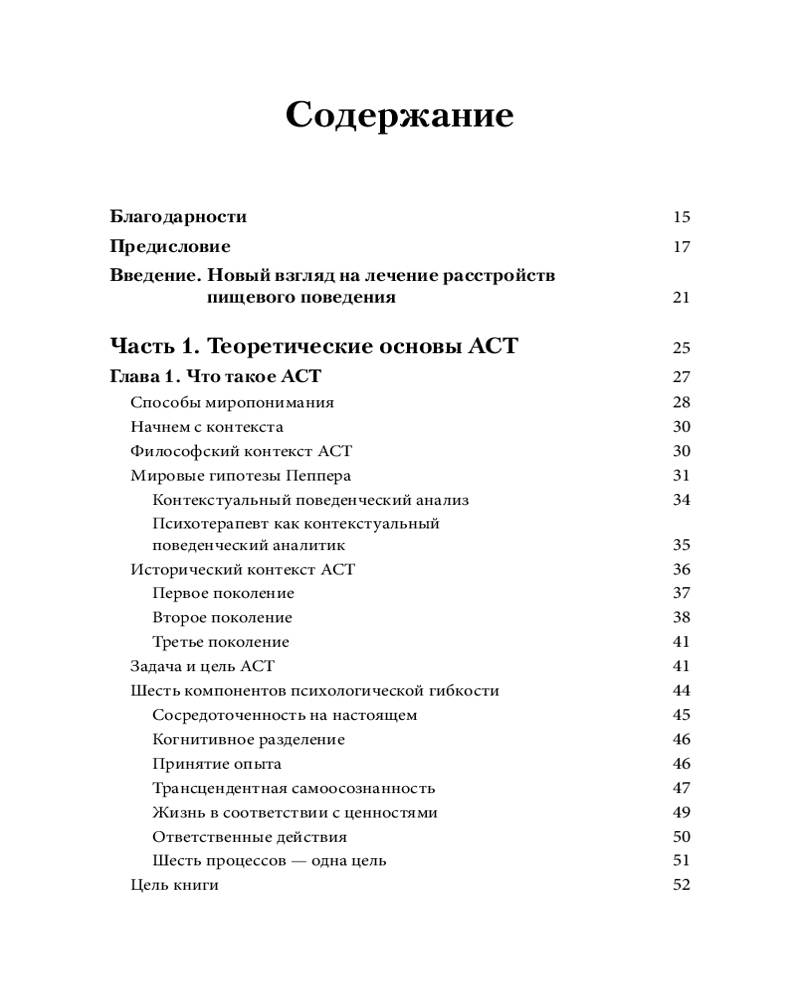 Содержание

Благодарности 15

Предисловие 17

Введение. Новый взгляд на лечение расстройств пищевого поведения 21

Часть 1. Теоретические основы АСТ 25

Глава 1. Что такое АСТ 27

Способы миропонимания 28

Начнем с контекста 30

Философский контекст АСТ 30

Мировые гипотезы Пеппера 31

Контекстуальный поведенческий анализ 34

Психотерапевт как контекстуальный поведенческий аналитик 35

Исторический контекст АСТ 36

Первое поколение 37

Второе поколение 38

Третье поколение 41

Задача и цель АСТ 41

Шесть компонентов психологической гибкости 44

Сосредоточенность на настоящем 45

Когнитивное разделение 46

Принятие опыта 46

Трансцендентная самоосознанность 47

Жизнь в соответствии с ценностями 49

Ответственные действия 50

Шесть процессов — одна цель 51

Цель книги 52